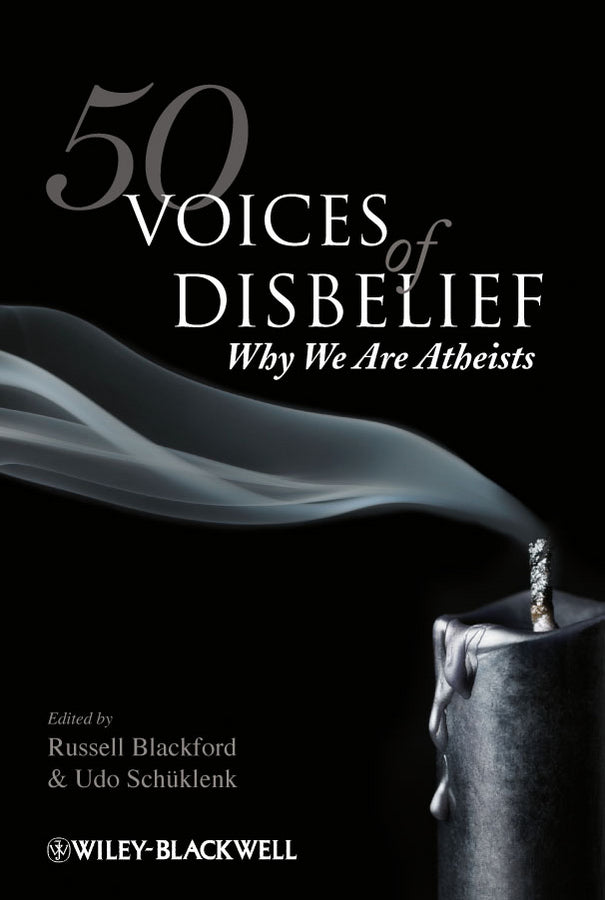 50 VOICES of DISBELIEF
Why We Are Atheists

Edited by
Russell Blackford
& Udo Schüklenk

WILEY-BLACKWELL